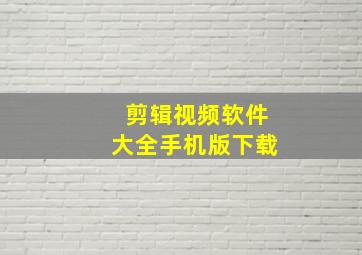 剪辑视频软件
大全手机版下载